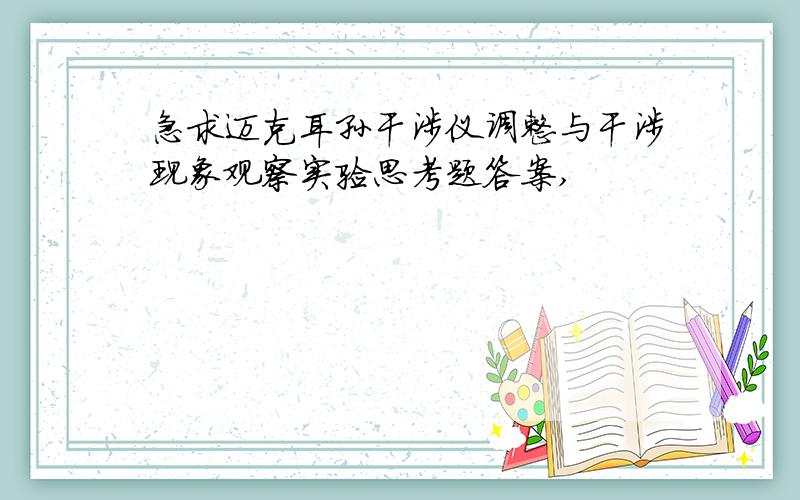 急求迈克耳孙干涉仪调整与干涉现象观察实验思考题答案,